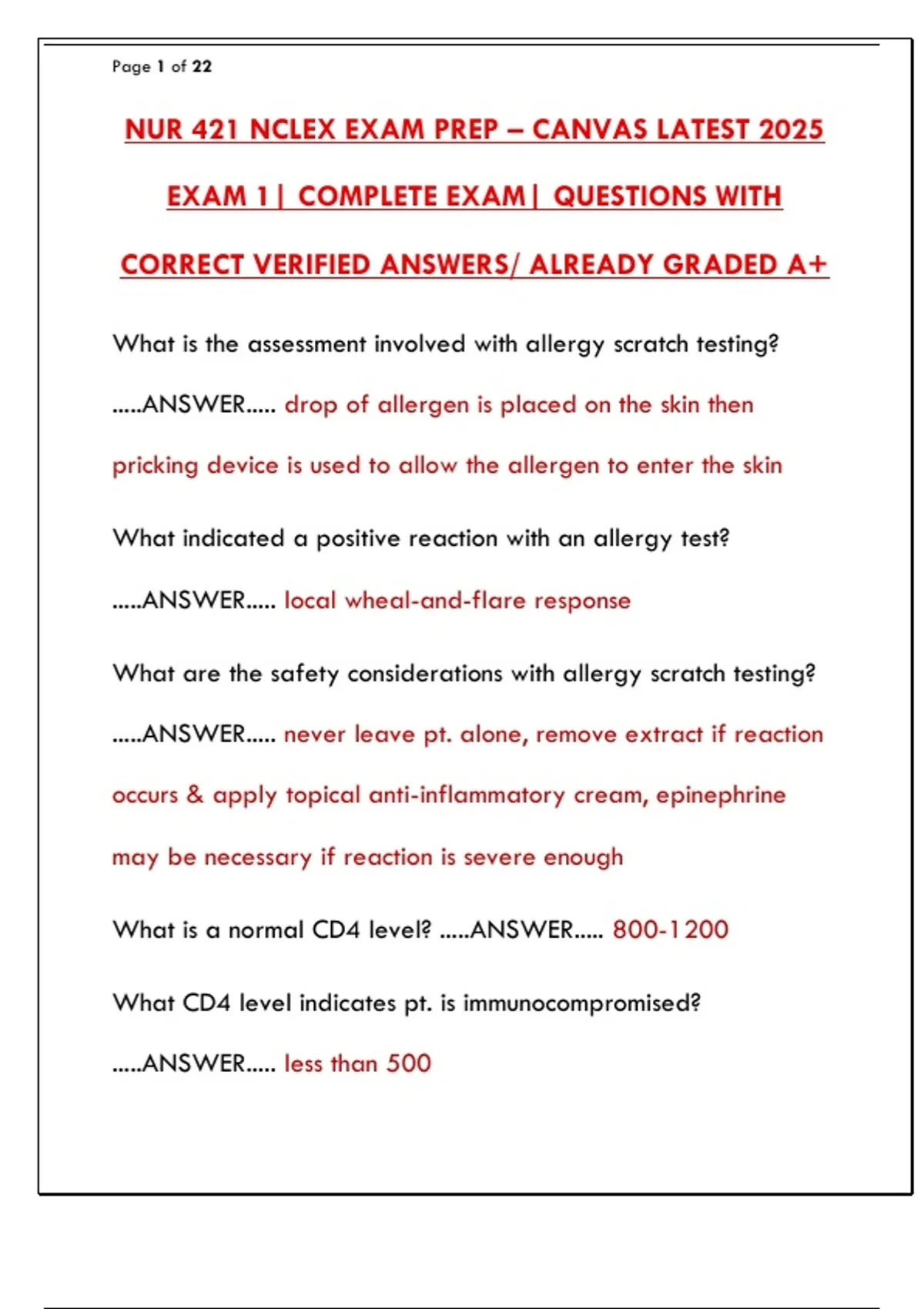 Page 1 of 22

NUR 421 NCLEX EXAM PREP – CANVAS LATEST 2025 EXAM 1| COMPLETE EXAM| QUESTIONS WITH CORRECT VERIFIED ANSWERS/ ALREADY GRADED A+

What is the assessment involved with allergy scratch testing? .....ANSWER..... drop of allergen is placed on the skin then pricking device is used to allow the allergen to enter the skin

What indicated a positive reaction with an allergy test? .....ANSWER..... local wheal-and-flare response

What are the safety considerations with allergy scratch testing? .....ANSWER..... never leave pt. alone, remove extract if reaction occurs & apply topical anti-inflammatory cream, epinephrine may be necessary if reaction is severe enough

What is a normal CD4 level? .....ANSWER..... 800-1200

What CD4 level indicates pt. is immunocompromised? .....ANSWER..... less than 500